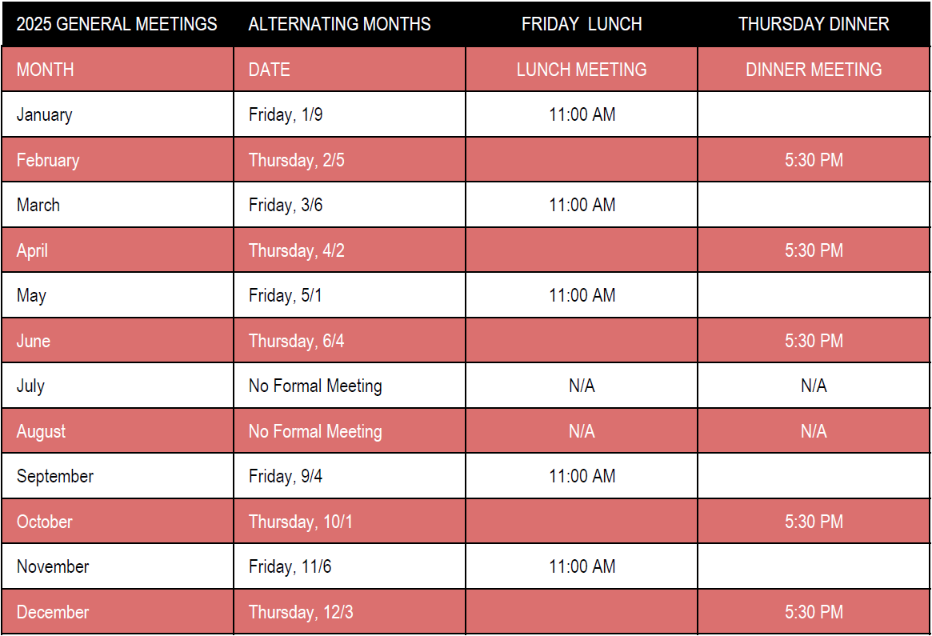 | 2025 GENERAL MEETINGS | ALTERNATING MONTHS | FRIDAY LUNCH | THURSDAY DINNER |
|---|---|---|---|
| MONTH | DATE | LUNCH MEETING | DINNER MEETING |
| January | Friday, 1/9 | 11:00 AM | |
| February | Thursday, 2/5 | | 5:30 PM |
| March | Friday, 3/6 | 11:00 AM | |
| April | Thursday, 4/2 | | 5:30 PM |
| May | Friday, 5/1 | 11:00 AM | |
| June | Thursday, 6/4 | | 5:30 PM |
| July | No Formal Meeting | N/A | N/A |
| August | No Formal Meeting | N/A | N/A |
| September | Friday, 9/4 | 11:00 AM | |
| October | Thursday, 10/1 | | 5:30 PM |
| November | Friday, 11/6 | 11:00 AM | |
| December | Thursday, 12/3 | | 5:30 PM |